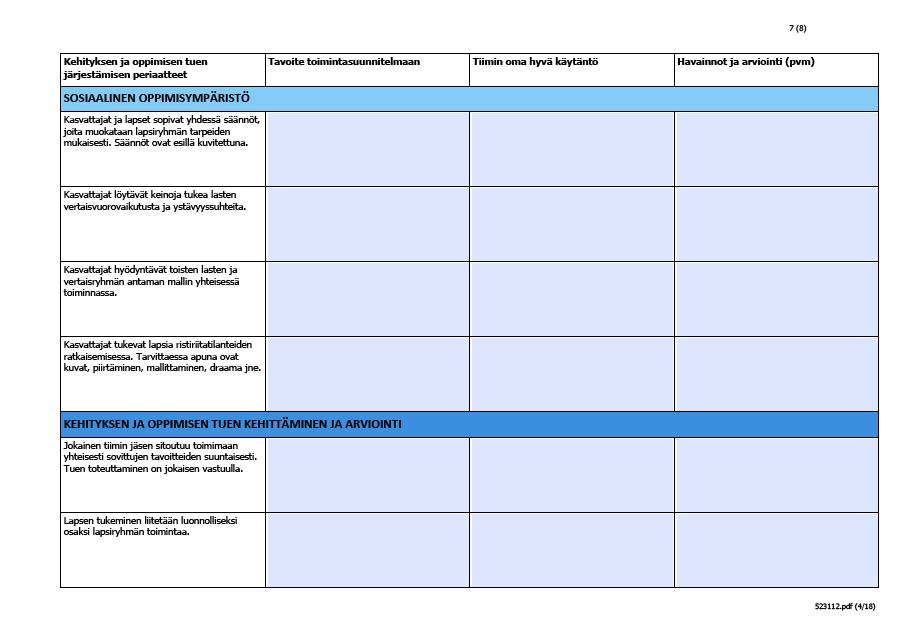 7 (8)

| Kehityksen ja oppimisen tuen järjestämisen periaatteet | Tavoite toimintasuunnitelmaan | Tiimin oma hyvä käytäntö | Havainnot ja arviointi (pvm) |
|---|---|---|---|
| SOSIAALINEN OPPIMISYMPÄRISTÖ | | | |
| Kasvattajat ja lapset sopivat yhdessä säännöt, joita muokataan lapsiryhmän tarpeiden mukaisesti. Säännöt ovat esillä kuvitettuna. | | | |
| Kasvattajat löytävät keinoja tukea lasten vertaisvuorovaikutusta ja ystävyyssuhteita. | | | |
| Kasvattajat hyödyntävät toisten lasten ja vertaisryhmän antaman mallin yhteisessä toiminnassa. | | | |
| Kasvattajat tukevat lapsia ristiriitatilanteiden ratkaisemisessa. Tarvittaessa apuna ovat kuvat, piirtäminen, mallittaminen, draama jne. | | | |
| KEHITYKSEN JA OPPIMISEN TUEN KEHITTÄMINEN JA ARVIOINTI | | | |
| Jokainen tiimin jäsen sitoutuu toimimaan yhteisesti sovittujen tavoitteiden suuntaisesti. Tuen toteuttaminen on jokaisen vastuulla. | | | |
| Lapsen tukeminen liitetään luonnolliseksi osaksi lapsiryhmän toimintaa. | | | |

523112.pdf (4/18)